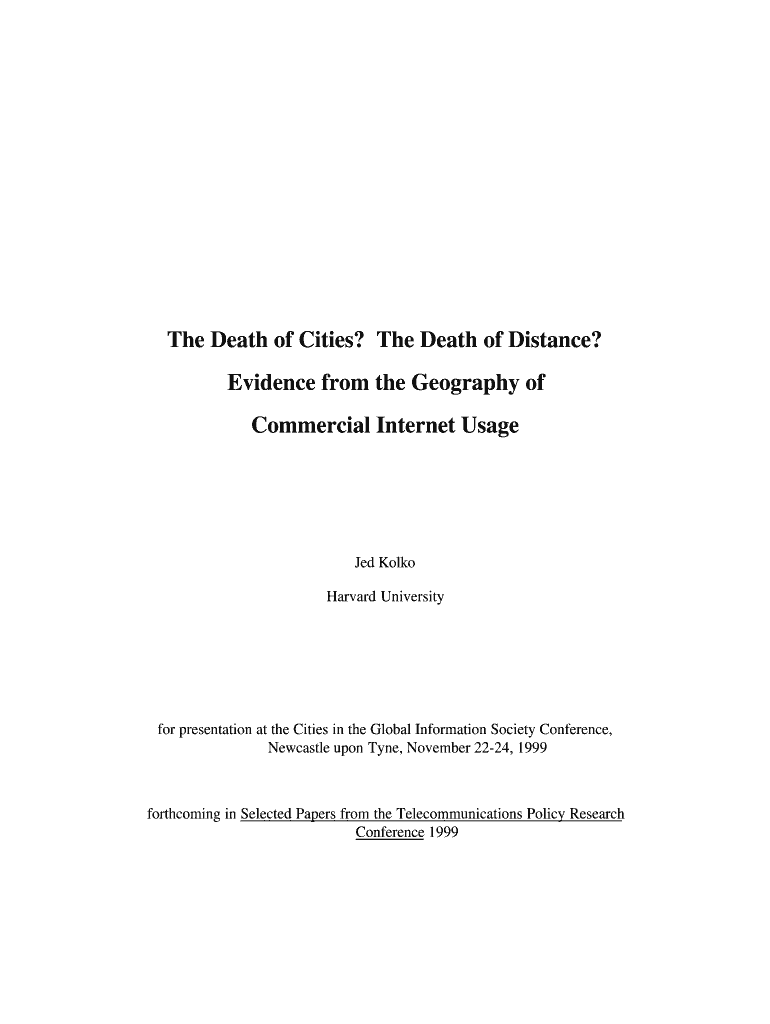 The Death of Cities? The Death of Distance?

Evidence from the Geography of

Commercial Internet Usage

Jed Kolko

Harvard University

for presentation at the Cities in the Global Information Society Conference, Newcastle upon Tyne, November 22-24, 1999

forthcoming in Selected Papers from the Telecommunications Policy Research Conference 1999